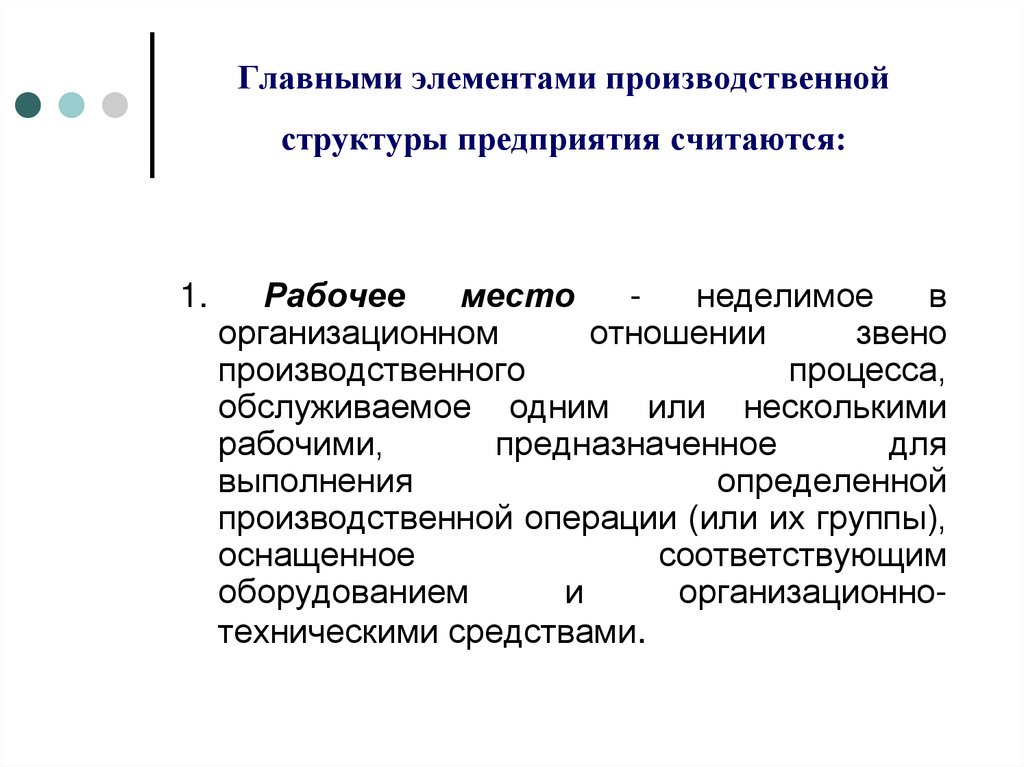 Главными элементами производственной структуры предприятия считаются:

1. Рабочее место - неделимое в организационном отношении звено производственного процесса, обслуживаемое одним или несколькими рабочими, предназначенное для выполнения определенной производственной операции (или их группы), оснащенное соответствующим оборудованием и организационно-техническими средствами.